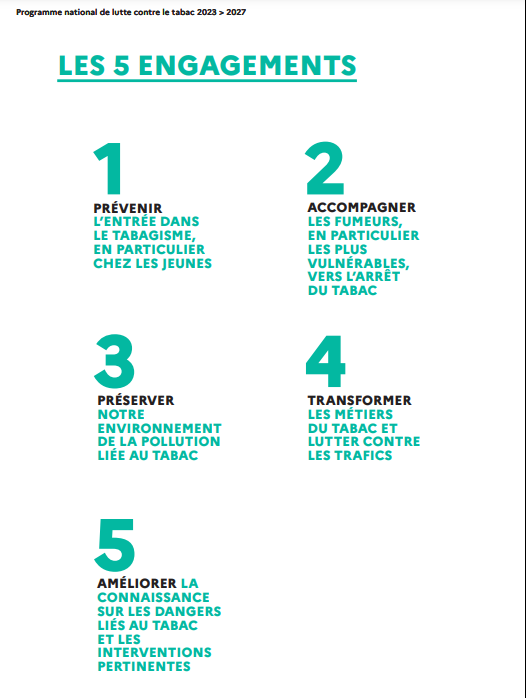 Programme national de lutte contre le tabac 2023 > 2027

LES 5 ENGAGEMENTS

1

PRÉVENIR L'ENTRÉE DANS LE TABAGISME, EN PARTICULIER CHEZ LES JEUNES

2

ACCOMPAGNER LES FUMEURS, EN PARTICULIER LES PLUS VULNÉRABLES, VERS L'ARRÊT DU TABAC

3

PRÉSERVER NOTRE ENVIRONNEMENT DE LA POLLUTION LIÉE AU TABAC

4

TRANSFORMER LES MÉTIERS DU TABAC ET LUTTER CONTRE LES TRAFICS

5

AMÉLIORER LA CONNAISSANCE SUR LES DANGERS LIÉS AU TABAC ET LES INTERVENTIONS PERTINENTES